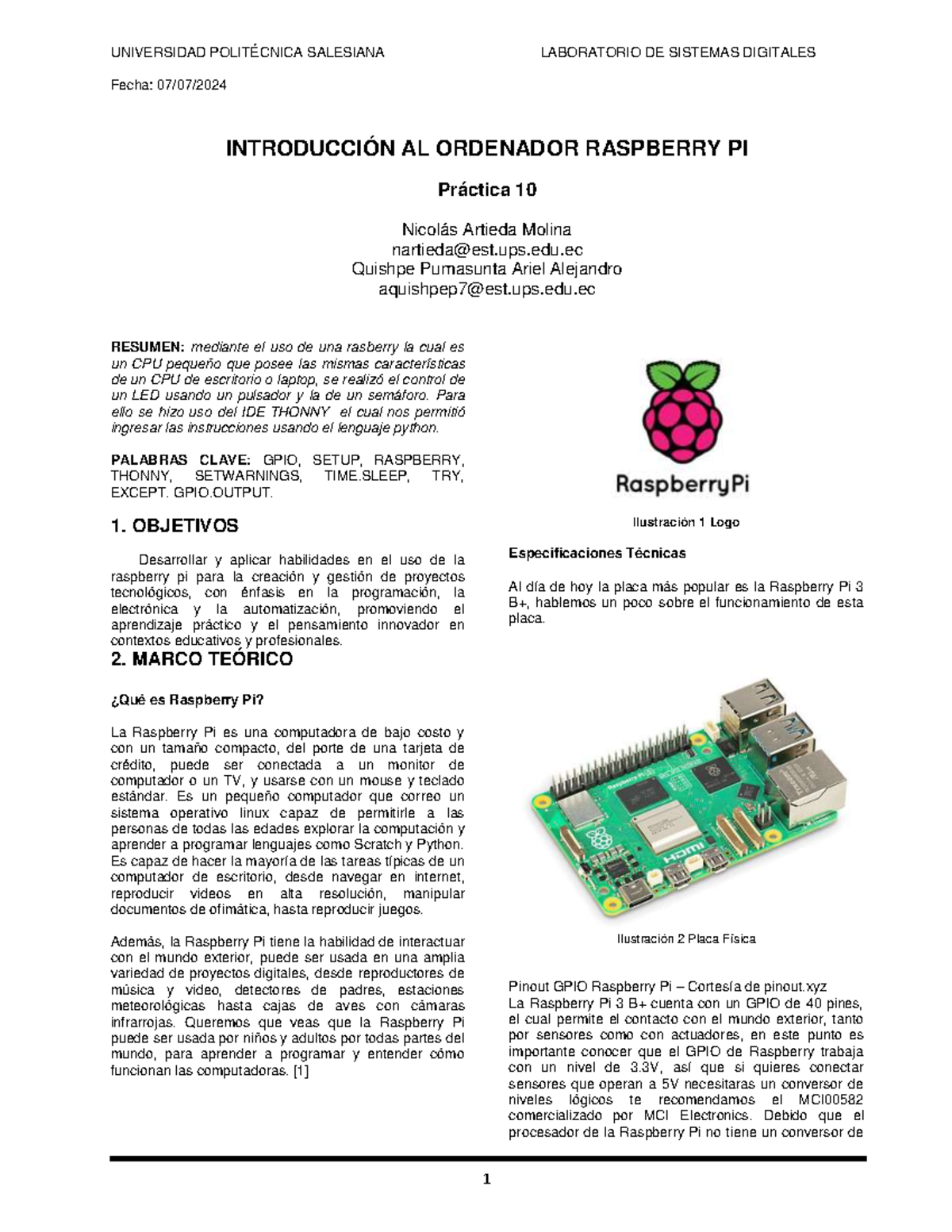 UNIVERSIDAD POLITÉCNICA SALESIANA

LABORATORIO DE SISTEMAS DIGITALES

Fecha: 07/07/2024

INTRODUCCIÓN AL ORDENADOR RASPBERRY PI

Práctica 10

Nicolás Artieda Molina
nartieda@est.ups.edu.ec
Quishpe Pumasunta Ariel Alejandro
aquishpep7@est.ups.edu.ec

RESUMEN: mediante el uso de una rasberry la cual es un CPU pequeño que posee las mismas características de un CPU de escritorio o laptop, se realizó el control de un LED usando un pulsador y la de un semáforo. Para ello se hizo uso del IDE THONNY el cual nos permitió ingresar las instrucciones usando el lenguaje python.

PALABRAS CLAVE: GPIO, SETUP, RASPBERRY, THONNY, SETWARNINGS, TIME.SLEEP, TRY, EXCEPT. GPIO.OUTPUT.

1. OBJETIVOS

Desarrollar y aplicar habilidades en el uso de la raspberry pi para la creación y gestión de proyectos tecnológicos, con énfasis en la programación, la electrónica y la automatización, promoviendo el aprendizaje práctico y el pensamiento innovador en contextos educativos y profesionales.

2. MARCO TEÓRICO

¿Qué es Raspberry Pi?

La Raspberry Pi es una computadora de bajo costo y con un tamaño compacto, del porte de una tarjeta de crédito, puede ser conectada a un monitor de computador o un TV, y usarse con un mouse y teclado estándar. Es un pequeño computador que correo un sistema operativo linux capaz de permitirle a las personas de todas las edades explorar la computación y aprender a programar lenguajes como Scratch y Python. Es capaz de hacer la mayoría de las tareas típicas de un computador de escritorio, desde navegar en internet, reproducir videos en alta resolución, manipular documentos de ofimática, hasta reproducir juegos.

Además, la Raspberry Pi tiene la habilidad de interactuar con el mundo exterior, puede ser usada en una amplia variedad de proyectos digitales, desde reproductores de música y video, detectores de padres, estaciones meteorológicas hasta cajas de aves con cámaras infrarrojas. Queremos que veas que la Raspberry Pi puede ser usada por niños y adultos por todas partes del mundo, para aprender a programar y entender cómo funcionan las computadoras. [1]

RaspberryPi

Ilustración 1 Logo

Especificaciones Técnicas

Al día de hoy la placa más popular es la Raspberry Pi 3 B+, hablemos un poco sobre el funcionamiento de esta placa.

Ilustración 2 Placa Física

Pinout GPIO Raspberry Pi – Cortesía de pinout.xyz
La Raspberry Pi 3 B+ cuenta con un GPIO de 40 pines, el cual permite el contacto con el mundo exterior, tanto por sensores como con actuadores, en este punto es importante conocer que el GPIO de Raspberry trabaja con un nivel de 3.3V, así que si quieres conectar sensores que operan a 5V necesitaras un conversor de niveles lógicos te recomendamos el MCI00582 comercializado por MCI Electronics. Debido que el procesador de la Raspberry Pi no tiene un conversor de

1